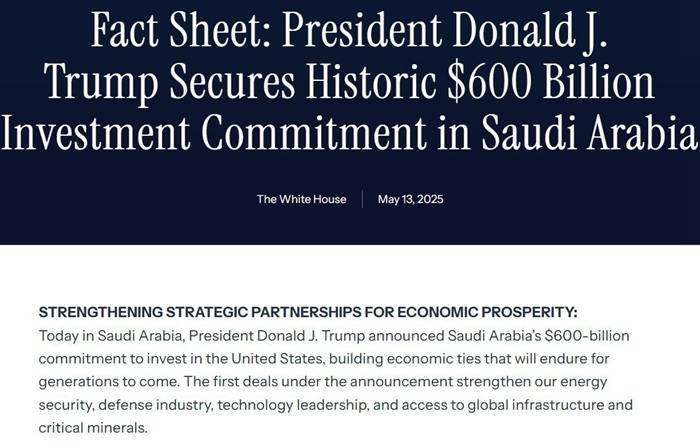 Fact Sheet: President Donald J. Trump Secures Historic \$600 Billion Investment Commitment in Saudi Arabia

The White House | May 13, 2025

STRENGTHENING STRATEGIC PARTNERSHIPS FOR ECONOMIC PROSPERITY:
Today in Saudi Arabia, President Donald J. Trump announced Saudi Arabia's \$600-billion commitment to invest in the United States, building economic ties that will endure for generations to come. The first deals under the announcement strengthen our energy security, defense industry, technology leadership, and access to global infrastructure and critical minerals.